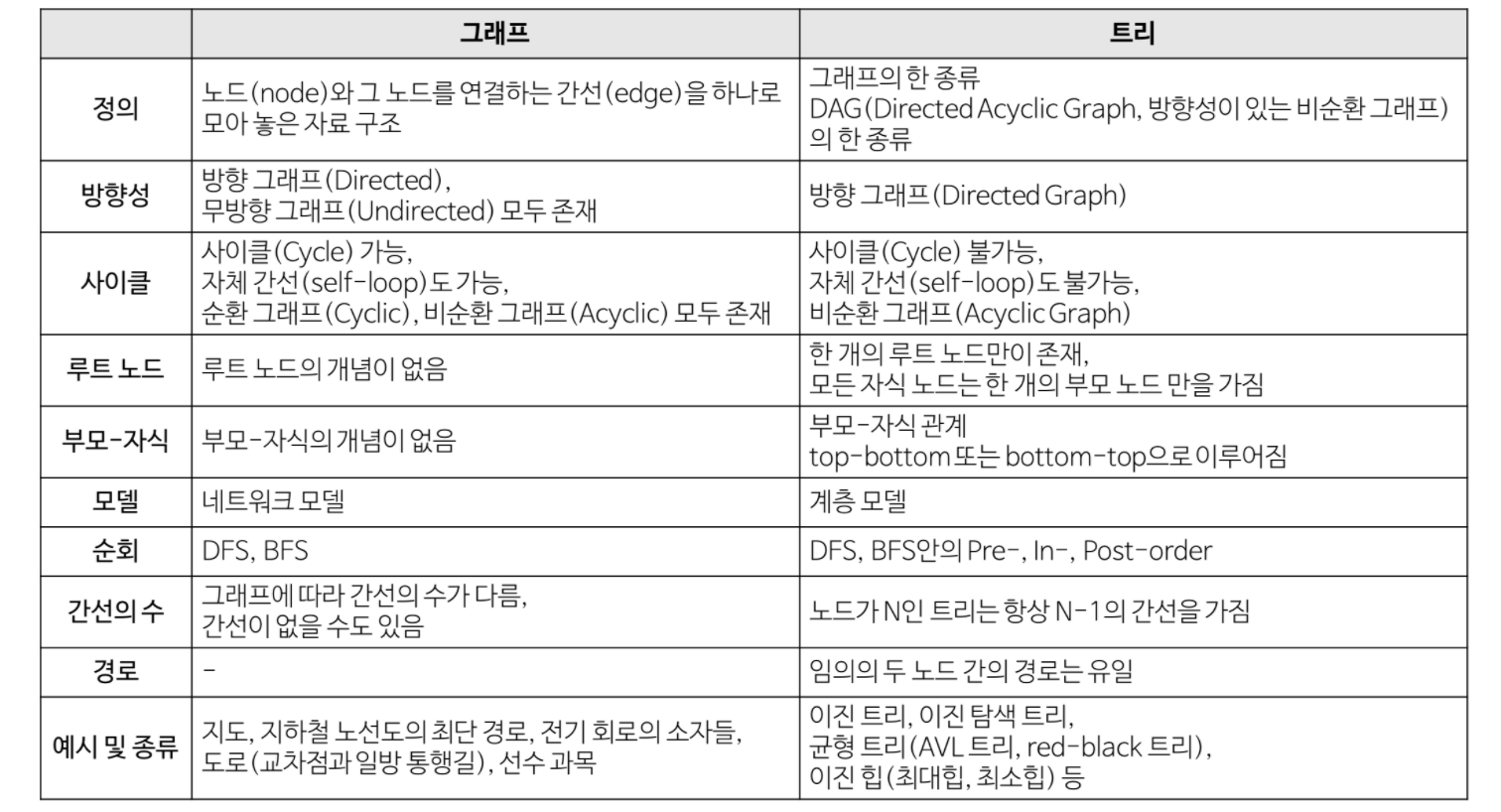 | | 그래프 | 트리 |
|---|---|---|
| 정의 | 노드(node)와 그 노드를 연결하는 간선(edge)을 하나로 모아 놓은 자료 구조 | 그래프의 한 종류 DAG(Directed Acyclic Graph, 방향성이 있는 비순환 그래프)의 한 종류 |
| 방향성 | 방향 그래프(Directed), 무방향 그래프(Undirected) 모두 존재 | 방향 그래프(Directed Graph) |
| 사이클 | 사이클(Cycle) 가능, 자체 간선(self-loop)도 가능, 순환 그래프(Cyclic), 비순환 그래프(Acyclic) 모두 존재 | 사이클(Cycle) 불가능, 자체 간선(self-loop)도 불가능, 비순환 그래프(Acyclic Graph) |
| 루트 노드 | 루트 노드의 개념이 없음 | 한 개의 루트 노드만이 존재, 모든 자식 노드는 한 개의 부모 노드 만을 가짐 |
| 부모-자식 | 부모-자식의 개념이 없음 | 부모-자식 관계 top-bottom 또는 bottom-top으로 이루어짐 |
| 모델 | 네트워크 모델 | 계층 모델 |
| 순회 | DFS, BFS | DFS, BFS안의 Pre-, In-, Post-order |
| 간선의 수 | 그래프에 따라 간선의 수가 다름, 간선이 없을 수도 있음 | 노드가 N인 트리는 항상 N-1의 간선을 가짐 |
| 경로 | - | 임의의 두 노드 간의 경로는 유일 |
| 예시 및 종류 | 지도, 지하철 노선도의 최단 경로, 전기 회로의 소자들, 도로(교차점과 일방 통행길), 선수 과목 | 이진 트리, 이진 탐색 트리, 균형 트리(AVL 트리, red-black 트리), 이진 힙(최대힙, 최소힙) 등 |